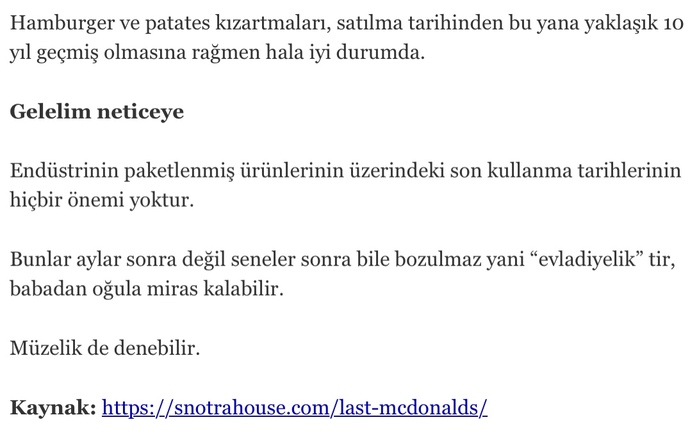 Hamburger ve patates kızartmaları, satılma tarihinden bu yana yaklaşık 10 yıl geçmiş olmasına rağmen hala iyi durumda.

Gelelim neticeye

Endüstrinin paketlenmiş ürünlerinin üzerindeki son kullanma tarihlerinin hiçbir önemi yoktur.

Bunlar aylar sonra değil seneler sonra bile bozulmaz yani “evladiyelik” tir, babadan oğula miras kalabilir.

Müzelik de denebilir.

Kaynak: https://snotrahouse.com/last-mcdonalds/